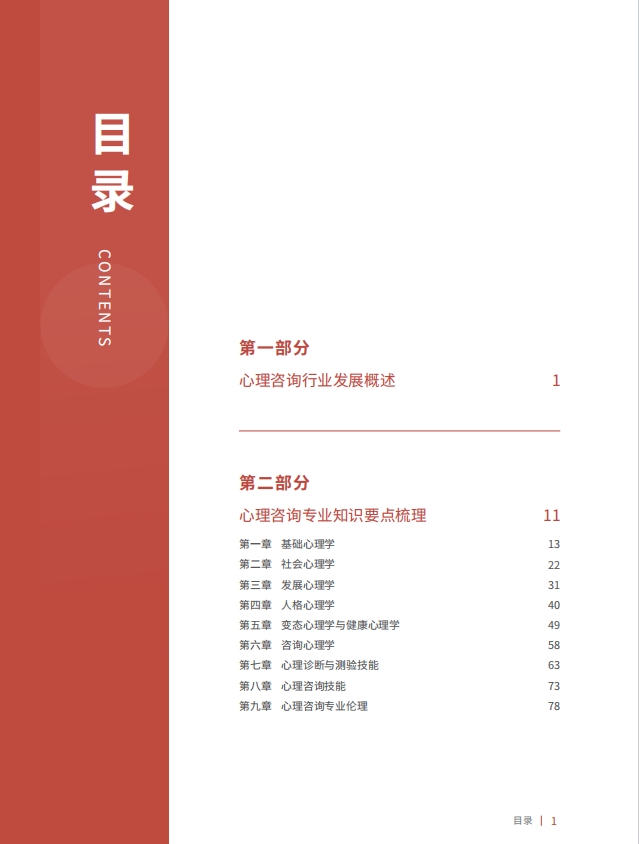 目录

CONTENTS

第一部分

心理咨询行业发展概述 1

第二部分

心理咨询专业知识要点梳理 11

第一章 基础心理学 13
第二章 社会心理学 22
第三章 发展心理学 31
第四章 人格心理学 40
第五章 变态心理学与健康心理学 49
第六章 咨询心理学 58
第七章 心理诊断与测验技能 63
第八章 心理咨询技能 73
第九章 心理咨询专业伦理 78

目录 | 1